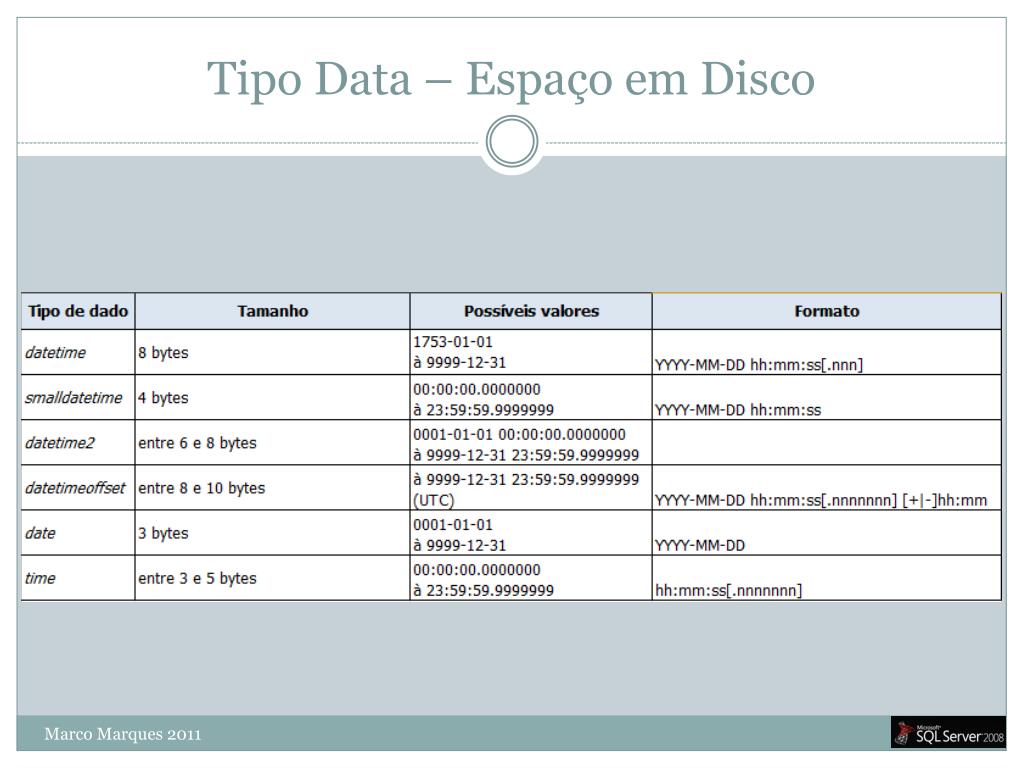 Tipo Data – Espaço em Disco

| Tipo de dado | Tamanho | Possíveis valores | Formato |
|---|---|---|---|
| datetime | 8 bytes | 1753-01-01 à 9999-12-31 | YYYY-MM-DD hh:mm:ss[.nnn] |
| smalldatetime | 4 bytes | 00:00:00.0000000 à 23:59:59.9999999 | YYYY-MM-DD hh:mm:ss |
| datetime2 | entre 6 e 8 bytes | 0001-01-01 00:00:00.0000000 à 9999-12-31 23:59:59.9999999 | |
| datetimeoffset | entre 8 e 10 bytes | à 9999-12-31 23:59:59.9999999 (UTC) | YYYY-MM-DD hh:mm:ss[.nnnnnnn] [+\|-]hh:mm |
| date | 3 bytes | 0001-01-01 à 9999-12-31 | YYYY-MM-DD |
| time | entre 3 e 5 bytes | 00:00:00.0000000 à 23:59:59.9999999 | hh:mm:ss[.nnnnnnn] |

Marco Marques 2011

Microsoft SQL Server 2008